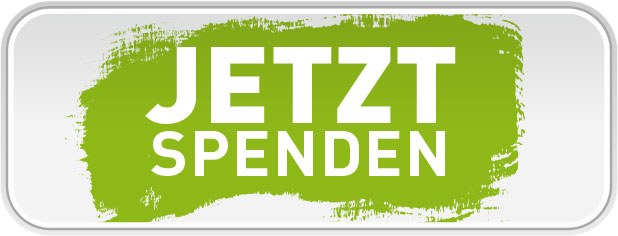 JETZT
SPENDEN